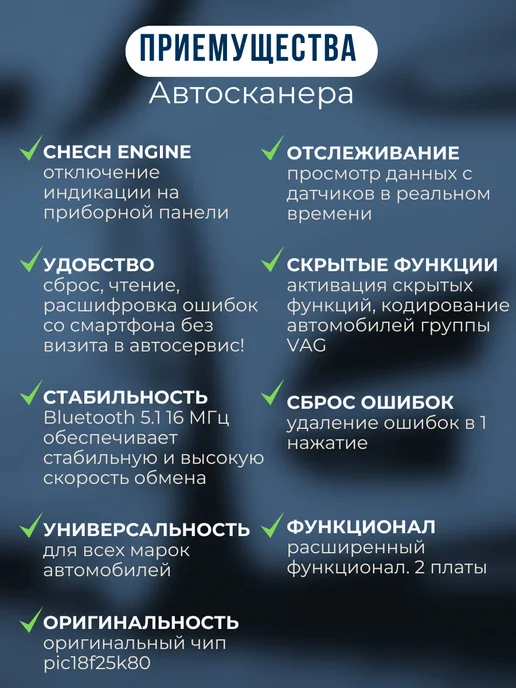 ПРИЕМУЩЕСТВА
Автосканера

✓ CHECH ENGINE
отключение индикации на приборной панели

✓ УДОБСТВО
сброс, чтение, расшифровка ошибок со смартфона без визита в автосервис!

✓ СТАБИЛЬНОСТЬ
Bluetooth 5.1 16 МГц обеспечивает стабильную и высокую скорость обмена

✓ УНИВЕРСАЛЬНОСТЬ
для всех марок автомобилей

✓ ОРИГИНАЛЬНОСТЬ
оригинальный чип pic18f25k80

✓ ОТСЛЕЖИВАНИЕ
просмотр данных с датчиков в реальном времени

✓ СКРЫТЫЕ ФУНКЦИИ
активация скрытых функций, кодирование автомобилей группы VAG

✓ СБРОС ОШИБОК
удаление ошибок в 1 нажатие

✓ ФУНКЦИОНАЛ
расширенный функционал. 2 платы